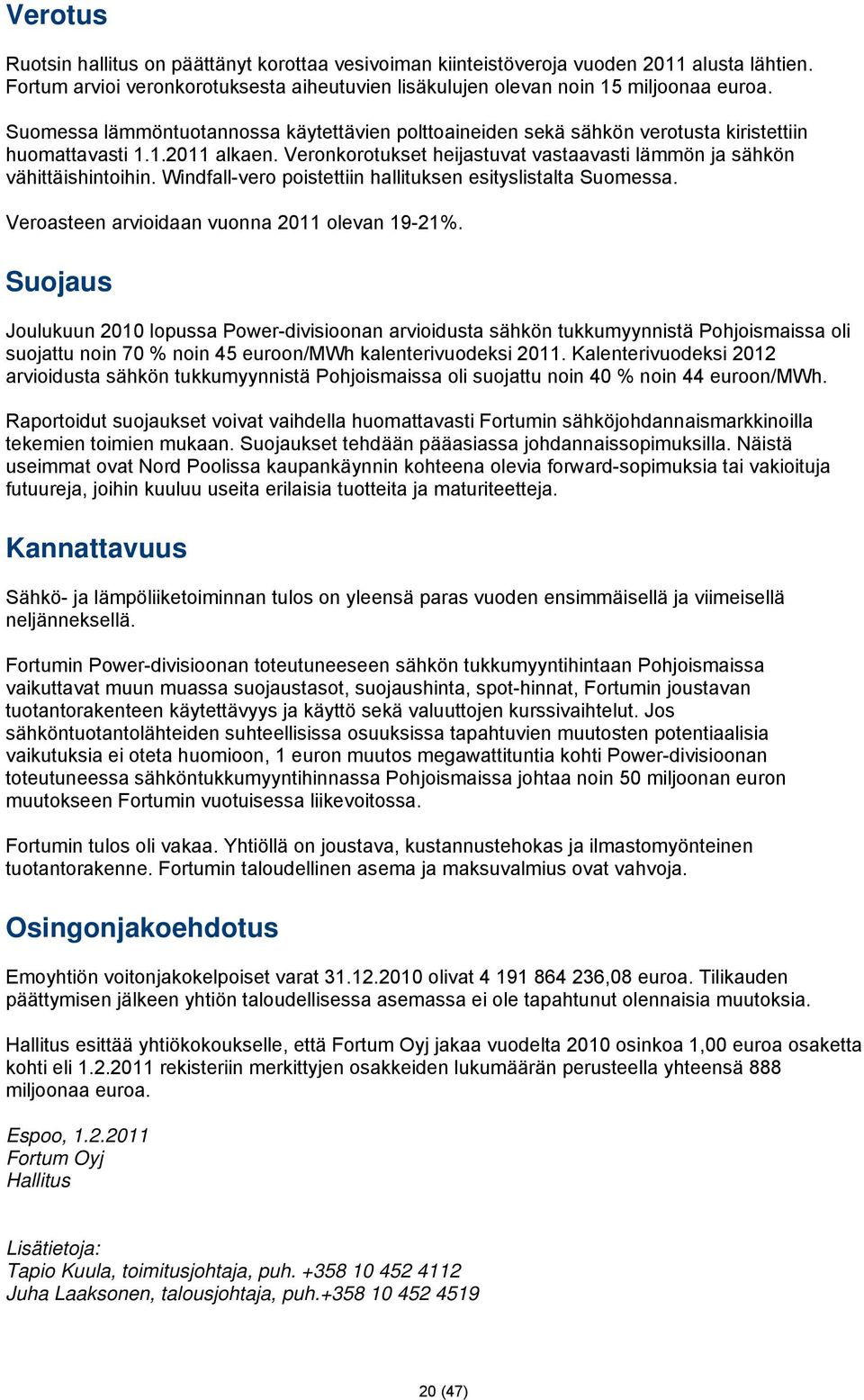 Verotus

Ruotsin hallitus on päättänyt korottaa vesivoiman kiinteistöveroja vuoden 2011 alusta lähtien. Fortum arvioi veronkorotuksesta aiheutuvien lisäkulujen olevan noin 15 miljoonaa euroa.

Suomessa lämmöntuotannossa käytettävien polttoaineiden sekä sähkön verotusta kiristettiin huomattavasti 1.1.2011 alkaen. Veronkorotukset heijastuvat vastaavasti lämmön ja sähkön vähittäishintoihin. Windfall-vero poistettiin hallituksen esityslistalta Suomessa.

Veroasteen arvioidaan vuonna 2011 olevan 19-21%.

Suojaus

Joulukuun 2010 lopussa Power-divisioonan arvioidusta sähkön tukkumyynnistä Pohjoismaissa oli suojattu noin 70 % noin 45 euroon/MWh kalenterivuodeksi 2011. Kalenterivuodeksi 2012 arvioidusta sähkön tukkumyynnistä Pohjoismaissa oli suojattu noin 40 % noin 44 euroon/MWh.

Raportoidut suojaukset voivat vaihdella huomattavasti Fortumin sähköjohdannaismarkkinoilla tekemien toimien mukaan. Suojaukset tehdään pääasiassa johdannaissopimuksilla. Näistä useimmat ovat Nord Poolissa kaupankäynnin kohteena olevia forward-sopimuksia tai vakioituja futuureja, joihin kuuluu useita erilaisia tuotteita ja maturiteetteja.

Kannattavuus

Sähkö- ja lämpöliiketoiminnan tulos on yleensä paras vuoden ensimmäisellä ja viimeisellä neljänneksellä.

Fortumin Power-divisioonan toteutuneeseen sähkön tukkumyyntihintaan Pohjoismaissa vaikuttavat muun muassa suojaustasot, suojaushinta, spot-hinnat, Fortumin joustavan tuotantorakenteen käytettävyys ja käyttö sekä valuuttojen kurssivaihtelut. Jos sähköntuotantolähteiden suhteellisissa osuuksissa tapahtuvien muutosten potentiaalisia vaikutuksia ei oteta huomioon, 1 euron muutos megawattituntia kohti Power-divisioonan toteutuneessa sähköntukkumyyntihinnassa Pohjoismaissa johtaa noin 50 miljoonan euron muutokseen Fortumin vuotuisessa liikevoitossa.

Fortumin tulos oli vakaa. Yhtiöllä on joustava, kustannustehokas ja ilmastomyönteinen tuotantorakenne. Fortumin taloudellinen asema ja maksuvalmius ovat vahvoja.

Osingonjakoehdotus

Emoyhtiön voitonjakokelpoiset varat 31.12.2010 olivat 4 191 864 236,08 euroa. Tilikauden päättymisen jälkeen yhtiön taloudellisessa asemassa ei ole tapahtunut olennaisia muutoksia.

Hallitus esittää yhtiökokoukselle, että Fortum Oyj jakaa vuodelta 2010 osinkoa 1,00 euroa osaketta kohti eli 1.2.2011 rekisteriin merkittyjen osakkeiden lukumäärän perusteella yhteensä 888 miljoonaa euroa.

Espoo, 1.2.2011
Fortum Oyj
Hallitus

Lisätietoja:
Tapio Kuula, toimitusjohtaja, puh. +358 10 452 4112
Juha Laaksonen, talousjohtaja, puh.+358 10 452 4519

20 (47)